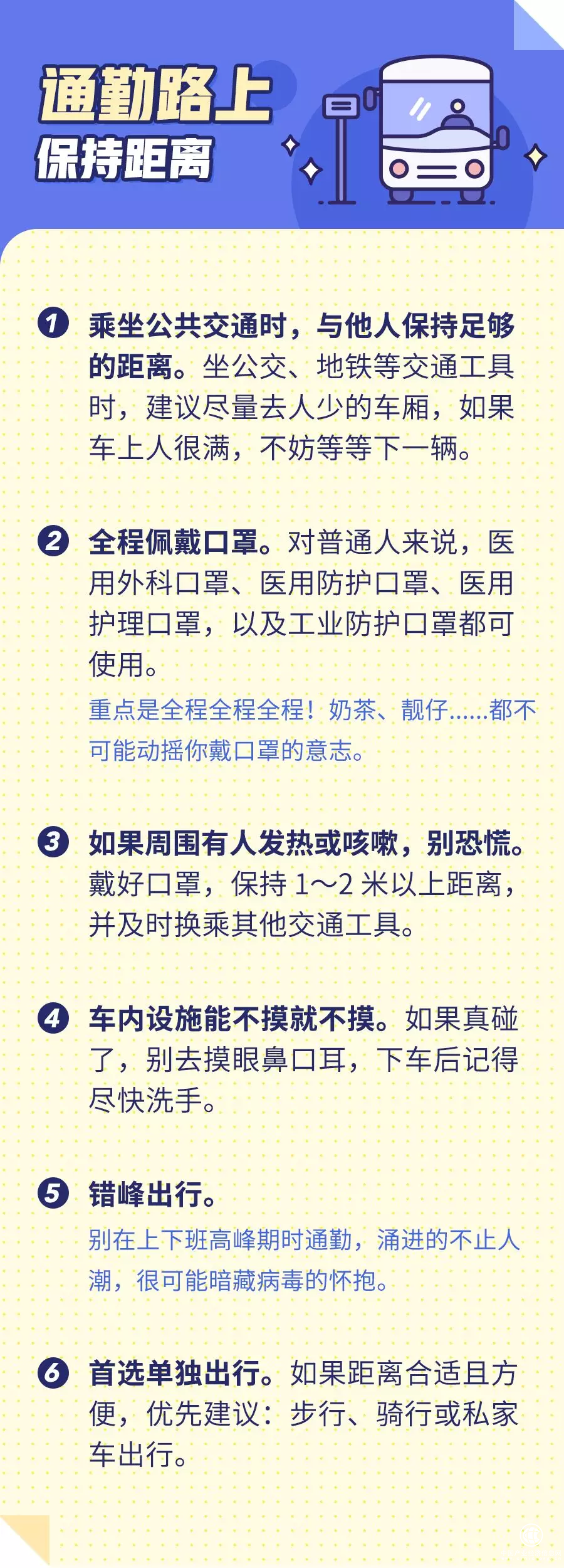 通勤路上
保持距离

1 乘坐公共交通时，与他人保持足够的距离。坐公交、地铁等交通工具时，建议尽量去人少的车厢，如果车上人很满，不妨等等下一辆。

2 全程佩戴口罩。对普通人来说，医用外科口罩、医用防护口罩、医用护理口罩，以及工业防护口罩都可使用。

重点是全程全程全程！奶茶、靓仔……都不可能动摇你戴口罩的意志。

3 如果周围有人发热或咳嗽，别恐慌。戴好口罩，保持 1~2 米以上距离，并及时换乘其他交通工具。

4 车内设施能不摸就不摸。如果真碰了，别去摸眼鼻口耳，下车后记得尽快洗手。

5 错峰出行。

别在上下班高峰期时通勤，涌进的不止人潮，很可能暗藏病毒的怀抱。

6 首选单独出行。如果距离合适且方便，优先建议：步行、骑行或私家车出行。